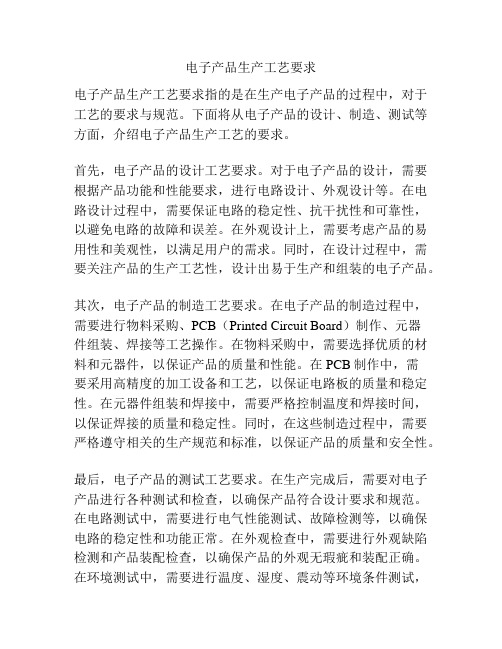 电子产品生产工艺要求

电子产品生产工艺要求指的是在生产电子产品的过程中，对于工艺的要求与规范。下面将从电子产品的设计、制造、测试等方面，介绍电子产品生产工艺的要求。

首先，电子产品的设计工艺要求。对于电子产品的设计，需要根据产品功能和性能要求，进行电路设计、外观设计等。在电路设计过程中，需要保证电路的稳定性、抗干扰性和可靠性，以避免电路的故障和误差。在外观设计上，需要考虑产品的易用性和美观性，以满足用户的需求。同时，在设计过程中，需要关注产品的生产工艺性，设计出易于生产和组装的电子产品。

其次，电子产品的制造工艺要求。在电子产品的制造过程中，需要进行物料采购、PCB（Printed Circuit Board）制作、元器件组装、焊接等工艺操作。在物料采购中，需要选择优质的材料和元器件，以保证产品的质量和性能。在 PCB 制作中，需要采用高精度的加工设备和工艺，以保证电路板的质量和稳定性。在元器件组装和焊接中，需要严格控制温度和焊接时间，以保证焊接的质量和稳定性。同时，在这些制造过程中，需要严格遵守相关的生产规范和标准，以保证产品的质量和安全性。

最后，电子产品的测试工艺要求。在生产完成后，需要对电子产品进行各种测试和检查，以确保产品符合设计要求和规范。在电路测试中，需要进行电气性能测试、故障检测等，以确保电路的稳定性和功能正常。在外观检查中，需要进行外观缺陷检测和产品装配检查，以确保产品的外观无瑕疵和装配正确。在环境测试中，需要进行温度、湿度、震动等环境条件测试，